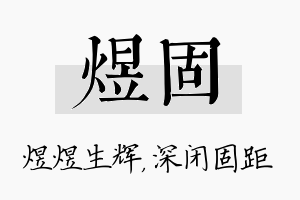 煜固

煜煜生辉，深闭固距